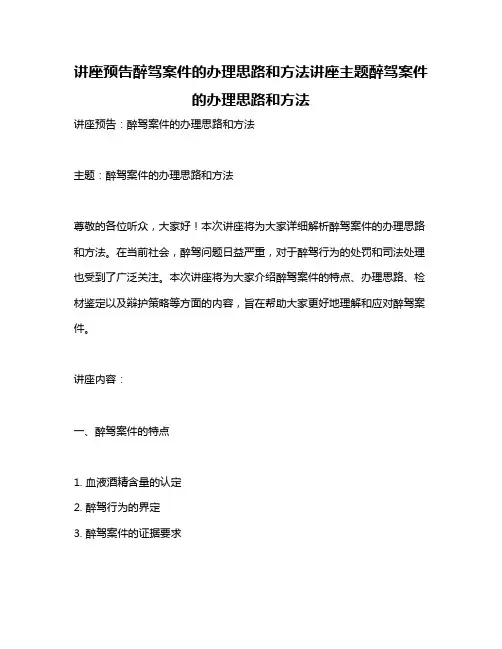 讲座预告醉驾案件的办理思路和方法讲座主题醉驾案件的办理思路和方法

讲座预告：醉驾案件的办理思路和方法

主题：醉驾案件的办理思路和方法

尊敬的各位听众，大家好！本次讲座将为大家详细解析醉驾案件的办理思路和方法。在当前社会，醉驾问题日益严重，对于醉驾行为的处罚和司法处理也受到了广泛关注。本次讲座将为大家介绍醉驾案件的特点、办理思路、检材鉴定以及辩护策略等方面的内容，旨在帮助大家更好地理解和应对醉驾案件。

讲座内容：

一、醉驾案件的特点

1. 血液酒精含量的认定

2. 醉驾行为的界定

3. 醉驾案件的证据要求